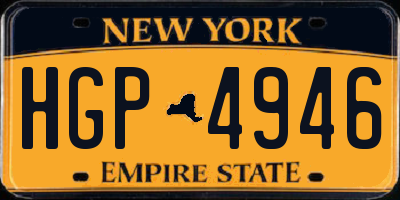 NEW YORK

HGP 4946

EMPIRE STATE